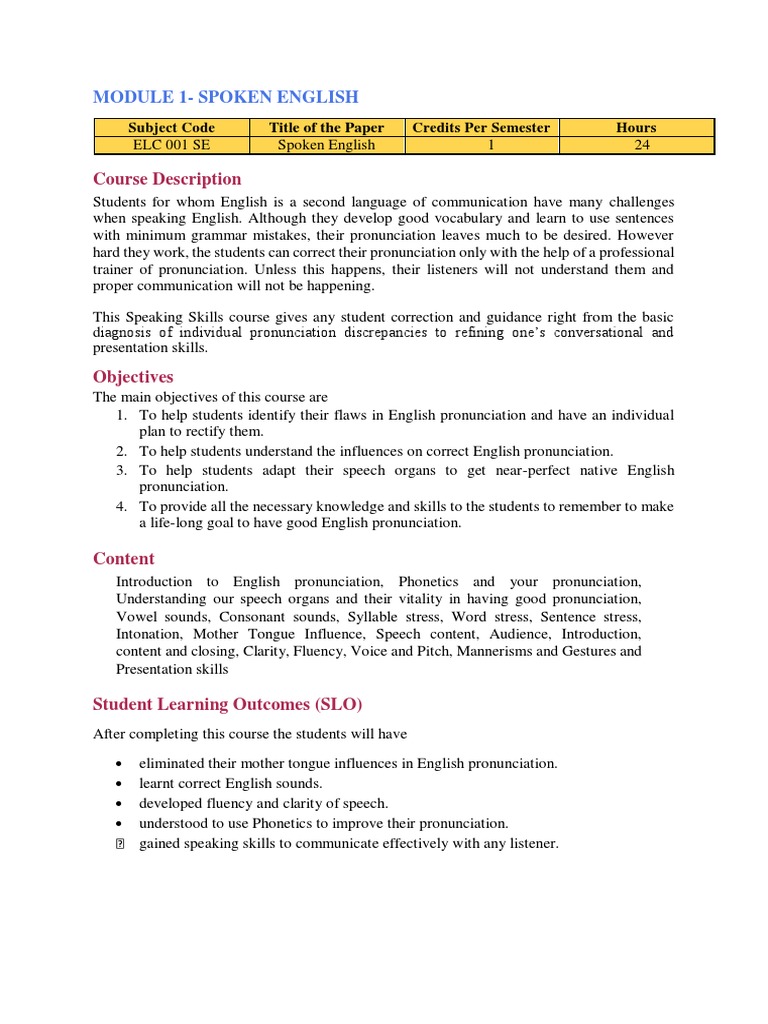 MODULE 1- SPOKEN ENGLISH

| Subject Code | Title of the Paper | Credits Per Semester | Hours |
|---|---|---|---|
| ELC 001 SE | Spoken English | 1 | 24 |

Course Description

Students for whom English is a second language of communication have many challenges when speaking English. Although they develop good vocabulary and learn to use sentences with minimum grammar mistakes, their pronunciation leaves much to be desired. However hard they work, the students can correct their pronunciation only with the help of a professional trainer of pronunciation. Unless this happens, their listeners will not understand them and proper communication will not be happening.

This Speaking Skills course gives any student correction and guidance right from the basic diagnosis of individual pronunciation discrepancies to refining one's conversational and presentation skills.

Objectives

The main objectives of this course are
1. To help students identify their flaws in English pronunciation and have an individual plan to rectify them.
2. To help students understand the influences on correct English pronunciation.
3. To help students adapt their speech organs to get near-perfect native English pronunciation.
4. To provide all the necessary knowledge and skills to the students to remember to make a life-long goal to have good English pronunciation.

Content

Introduction to English pronunciation, Phonetics and your pronunciation, Understanding our speech organs and their vitality in having good pronunciation, Vowel sounds, Consonant sounds, Syllable stress, Word stress, Sentence stress, Intonation, Mother Tongue Influence, Speech content, Audience, Introduction, content and closing, Clarity, Fluency, Voice and Pitch, Mannerisms and Gestures and Presentation skills

Student Learning Outcomes (SLO)

After completing this course the students will have

• eliminated their mother tongue influences in English pronunciation.
• learnt correct English sounds.
• developed fluency and clarity of speech.
• understood to use Phonetics to improve their pronunciation.
• gained speaking skills to communicate effectively with any listener.